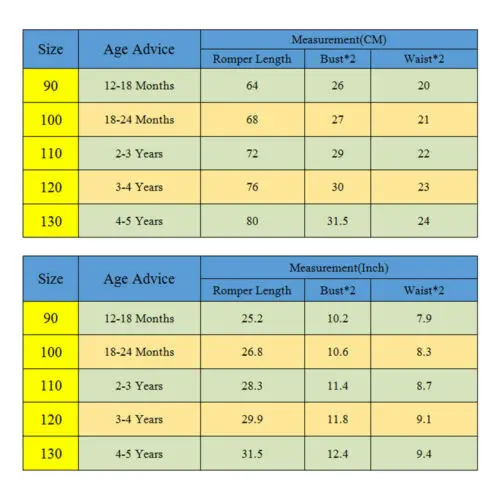 | Size | Age Advice | Measurement(CM) | | |
|---|---|---|---|---|
| | | Romper Length | Bust*2 | Waist*2 |
| 90 | 12-18 Months | 64 | 26 | 20 |
| 100 | 18-24 Months | 68 | 27 | 21 |
| 110 | 2-3 Years | 72 | 29 | 22 |
| 120 | 3-4 Years | 76 | 30 | 23 |
| 130 | 4-5 Years | 80 | 31.5 | 24 |

| Size | Age Advice | Measurement(Inch) | | |
|---|---|---|---|---|
| | | Romper Length | Bust*2 | Waist*2 |
| 90 | 12-18 Months | 25.2 | 10.2 | 7.9 |
| 100 | 18-24 Months | 26.8 | 10.6 | 8.3 |
| 110 | 2-3 Years | 28.3 | 11.4 | 8.7 |
| 120 | 3-4 Years | 29.9 | 11.8 | 9.1 |
| 130 | 4-5 Years | 31.5 | 12.4 | 9.4 |